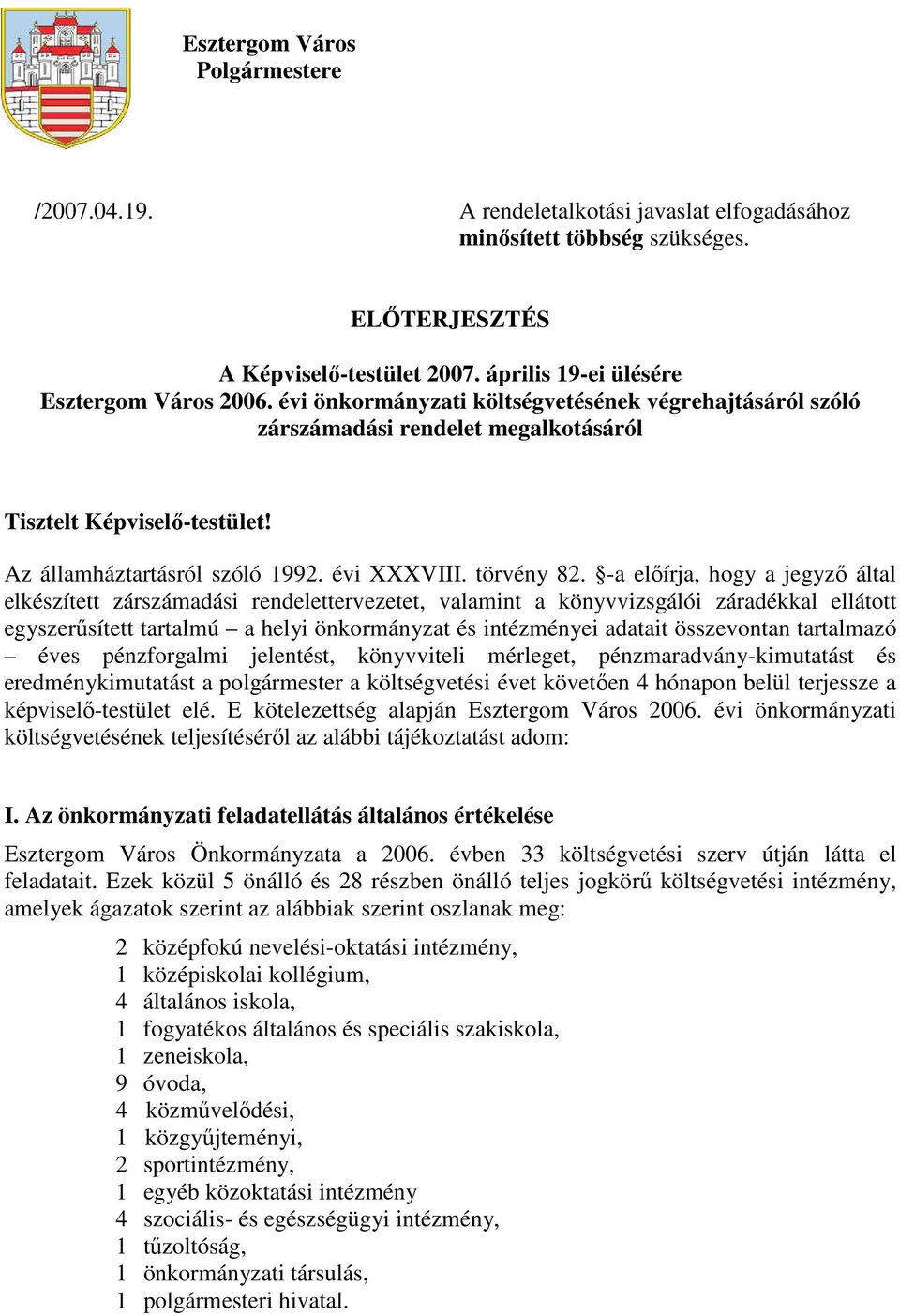 Esztergom Város
Polgármestere

/2007.04.19.

A rendeletalkotási javaslat elfogadásához minősített többség szükséges.

ELŐTERJESZTÉS

A Képviselő-testület 2007. április 19-ei ülésére
Esztergom Város 2006. évi önkormányzati költségvetésének végrehajtásáról szóló zárszámadási rendelet megalkotásáról

Tisztelt Képviselő-testület!

Az államháztartásról szóló 1992. évi XXXVIII. törvény 82. §-a előírja, hogy a jegyző által elkészített zárszámadási rendelettervezetet, valamint a könyvvizsgálói záradékkal ellátott egyszerűsített tartalmú – a helyi önkormányzat és intézményei adatait összevontan tartalmazó – éves pénzforgalmi jelentést, könyvviteli mérleget, pénzmaradvány-kimutatást és eredménykimutatást a polgármester a költségvetési évet követően 4 hónapon belül terjessze a képviselő-testület elé. E kötelezettség alapján Esztergom Város 2006. évi önkormányzati költségvetésének teljesítéséről az alábbi tájékoztatást adom:

I. Az önkormányzati feladatellátás általános értékelése

Esztergom Város Önkormányzata a 2006. évben 33 költségvetési szerv útján látta el feladatait. Ezek közül 5 önálló és 28 részben önálló teljes jogkörű költségvetési intézmény, amelyek ágazatok szerint az alábbiak szerint oszlanak meg:

2 középfokú nevelési-oktatási intézmény,
1 középiskolai kollégium,
4 általános iskola,
1 fogyatékos általános és speciális szakiskola,
1 zeneiskola,
9 óvoda,
4 közművelődési,
1 közgyűjteményi,
2 sportintézmény,
1 egyéb közoktatási intézmény
4 szociális- és egészségügyi intézmény,
1 tűzoltóság,
1 önkormányzati társulás,
1 polgármesteri hivatal.